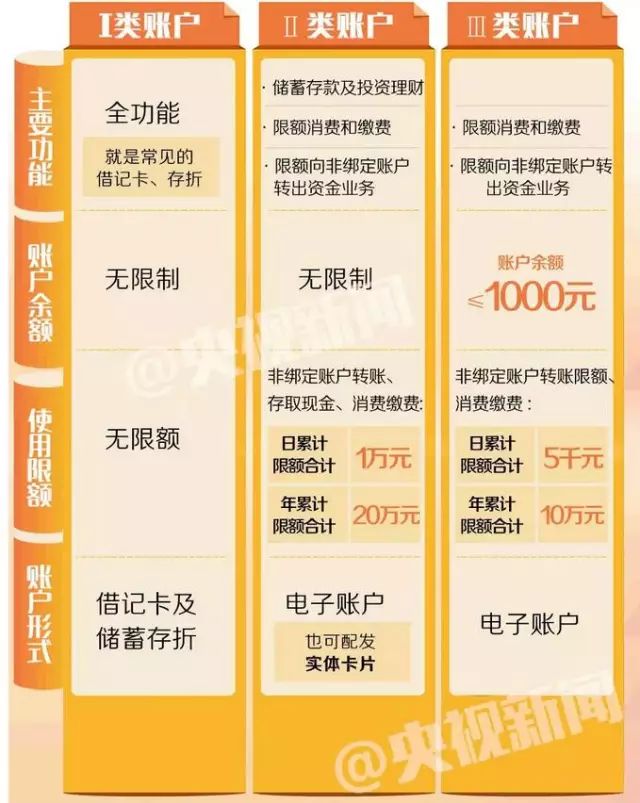 | | I类账户 | II类账户 | III类账户 |
|---|---|---|---|
| 主要功能 | 全功能 就是常见的借记卡、存折 | · 储蓄存款及投资理财 · 限额消费和缴费 · 限额向非绑定账户转出资金业务 | · 限额消费和缴费 · 限额向非绑定账户转出资金业务 |
| 账户余额 | 无限制 | 无限制 | 账户余额 ≤1000元 |
| 使用限额 | 无限额 | 非绑定账户转账、存取现金、消费缴费: 日累计限额合计 1万元 年累计限额合计 20万元 | 非绑定账户转账限额、消费缴费: 日累计限额合计 5千元 年累计限额合计 10万元 |
| 账户形式 | 借记卡及储蓄存折 | 电子账户 也可配发实体卡片 | 电子账户 |

@央视新闻

@央视新闻